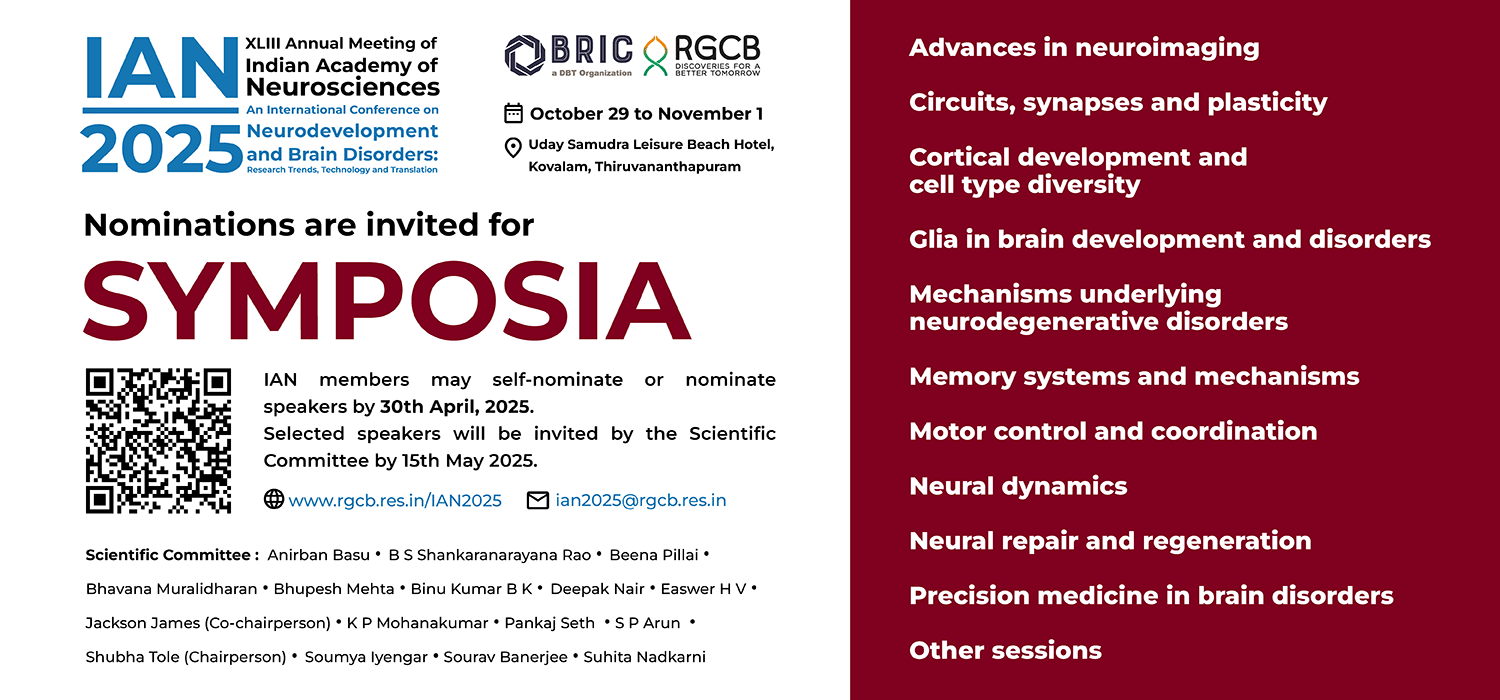 IAN 2025

XLIII Annual Meeting of Indian Academy of Neurosciences

An International Conference on Neurodevelopment and Brain Disorders: Research Trends, Technology and Translation

BRIC a DBT Organization RGCB DISCOVERIES FOR A BETTER TOMORROW

October 29 to November 1

Uday Samudra Leisure Beach Hotel, Kovalam, Thiruvananthapuram

Nominations are invited for

SYMPOSIA

IAN members may self-nominate or nominate speakers by 30th April, 2025.
Selected speakers will be invited by the Scientific Committee by 15th May 2025.

www.rgcb.res.in/IAN2025 ian2025@rgcb.res.in

Scientific Committee : Anirban Basu • B S Shankaranarayana Rao • Beena Pillai • Bhavana Muralidharan • Bhupesh Mehta • Binu Kumar B K • Deepak Nair • Easwer H V • Jackson James (Co-chairperson) • K P Mohanakumar • Pankaj Seth • S P Arun • Shubha Tole (Chairperson) • Soumya Iyengar • Sourav Banerjee • Suhita Nadkarni

Advances in neuroimaging

Circuits, synapses and plasticity

Cortical development and cell type diversity

Glia in brain development and disorders

Mechanisms underlying neurodegenerative disorders

Memory systems and mechanisms

Motor control and coordination

Neural dynamics

Neural repair and regeneration

Precision medicine in brain disorders

Other sessions